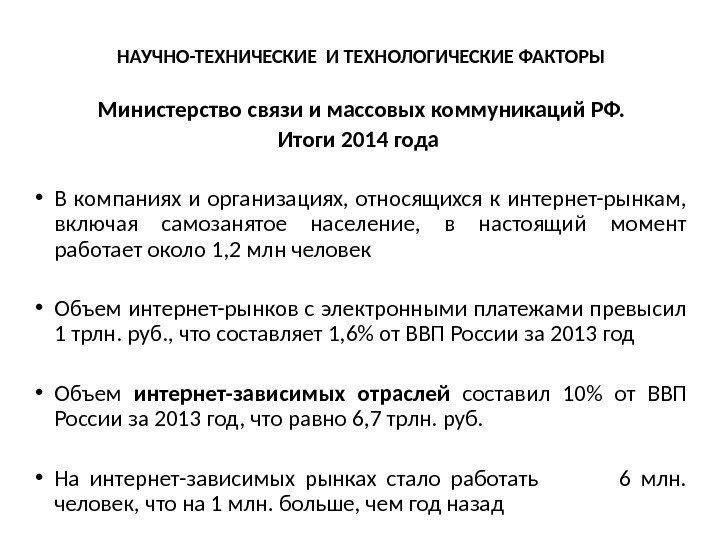 НАУЧНО-ТЕХНИЧЕСКИЕ И ТЕХНОЛОГИЧЕСКИЕ ФАКТОРЫ

Министерство связи и массовых коммуникаций РФ.
Итоги 2014 года

• В компаниях и организациях, относящихся к интернет-рынкам, включая самозанятое население, в настоящий момент работает около 1,2 млн человек

• Объем интернет-рынков с электронными платежами превысил 1 трлн. руб., что составляет 1,6% от ВВП России за 2013 год

• Объем интернет-зависимых отраслей составил 10% от ВВП России за 2013 год, что равно 6,7 трлн. руб.

• На интернет-зависимых рынках стало работать 6 млн. человек, что на 1 млн. больше, чем год назад